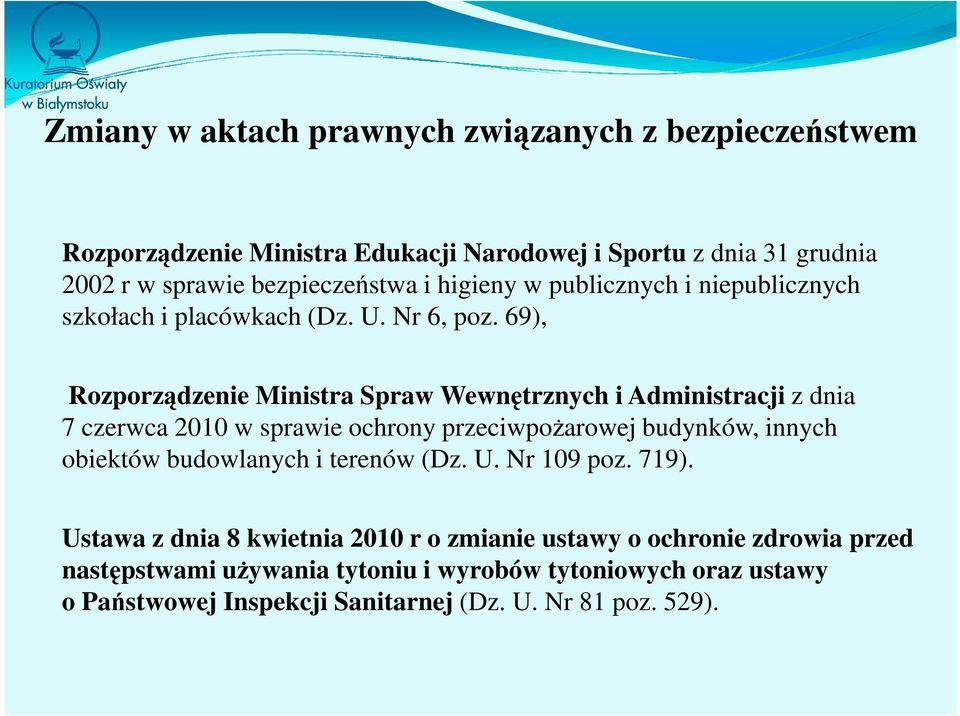 Kuratorium Oświaty w Białymstoku

Zmiany w aktach prawnych związanych z bezpieczeństwem

Rozporządzenie Ministra Edukacji Narodowej i Sportu z dnia 31 grudnia 2002 r w sprawie bezpieczeństwa i higieny w publicznych i niepublicznych szkołach i placówkach (Dz. U. Nr 6, poz. 69),

Rozporządzenie Ministra Spraw Wewnętrznych i Administracji z dnia 7 czerwca 2010 w sprawie ochrony przeciwpożarowej budynków, innych obiektów budowlanych i terenów (Dz. U. Nr 109 poz. 719).

Ustawa z dnia 8 kwietnia 2010 r o zmianie ustawy o ochronie zdrowia przed następstwami używania tytoniu i wyrobów tytoniowych oraz ustawy o Państwowej Inspekcji Sanitarnej (Dz. U. Nr 81 poz. 529).